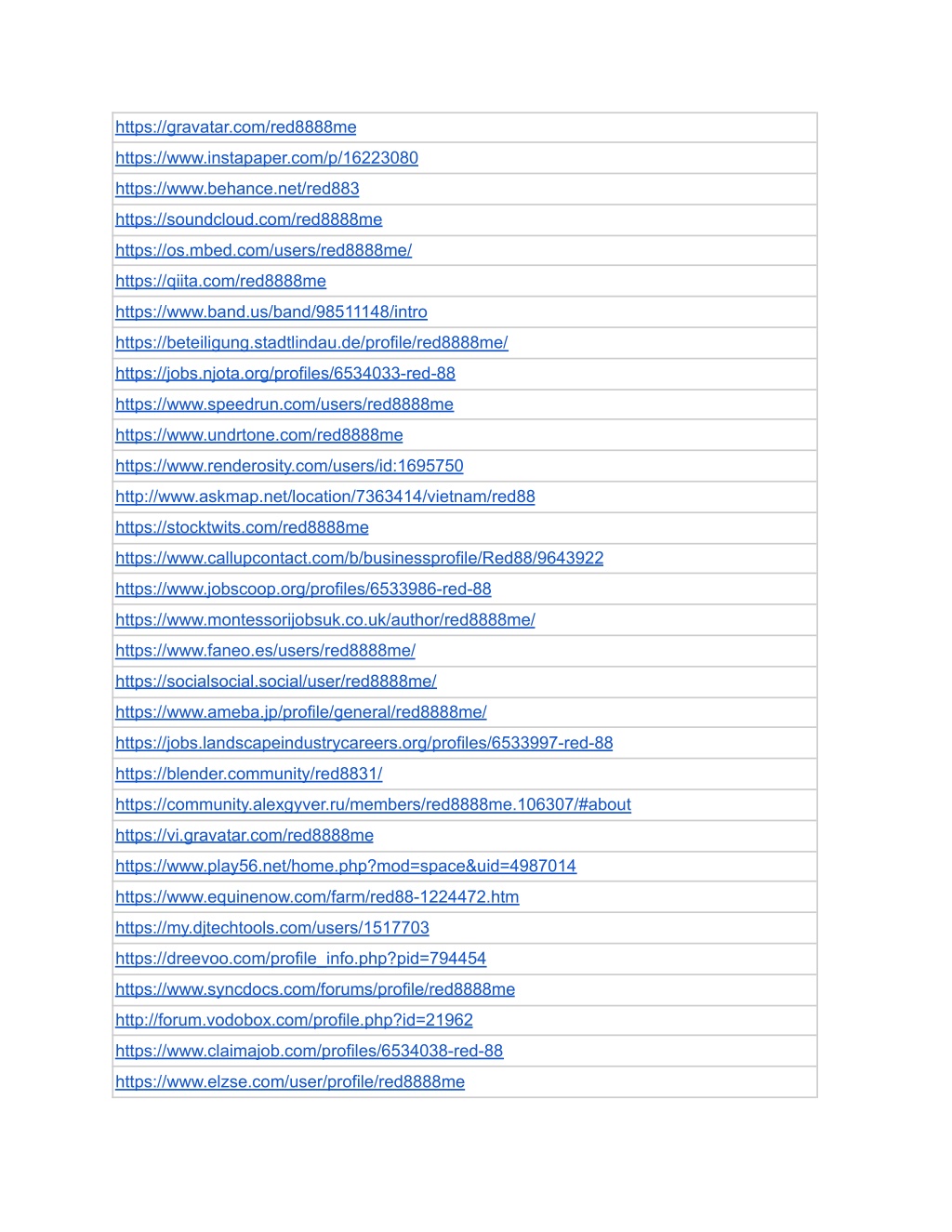 | https://gravatar.com/red8888me |
|---|
| https://www.instapaper.com/p/16223080 |
| https://www.behance.net/red883 |
| https://soundcloud.com/red8888me |
| https://os.mbed.com/users/red8888me/ |
| https://qiita.com/red8888me |
| https://www.band.us/band/98511148/intro |
| https://beteiligung.stadtlindau.de/profile/red8888me/ |
| https://jobs.njota.org/profiles/6534033-red-88 |
| https://www.speedrun.com/users/red8888me |
| https://www.undrtone.com/red8888me |
| https://www.renderosity.com/users/id:1695750 |
| http://www.askmap.net/location/7363414/vietnam/red88 |
| https://stocktwits.com/red8888me |
| https://www.callupcontact.com/b/businessprofile/Red88/9643922 |
| https://www.jobscoop.org/profiles/6533986-red-88 |
| https://www.montessorijobsuk.co.uk/author/red8888me/ |
| https://www.faneo.es/users/red8888me/ |
| https://socialsocial.social/user/red8888me/ |
| https://www.ameba.jp/profile/general/red8888me/ |
| https://jobs.landscapeindustrycareers.org/profiles/6533997-red-88 |
| https://blender.community/red8831/ |
| https://community.alexgyver.ru/members/red8888me.106307/#about |
| https://vi.gravatar.com/red8888me |
| https://www.play56.net/home.php?mod=space&uid=4987014 |
| https://www.equinenow.com/farm/red88-1224472.htm |
| https://my.djtechtools.com/users/1517703 |
| https://dreevoo.com/profile_info.php?pid=794454 |
| https://www.syncdocs.com/forums/profile/red8888me |
| http://forum.vodobox.com/profile.php?id=21962 |
| https://www.claimajob.com/profiles/6534038-red-88 |
| https://www.elzse.com/user/profile/red8888me |